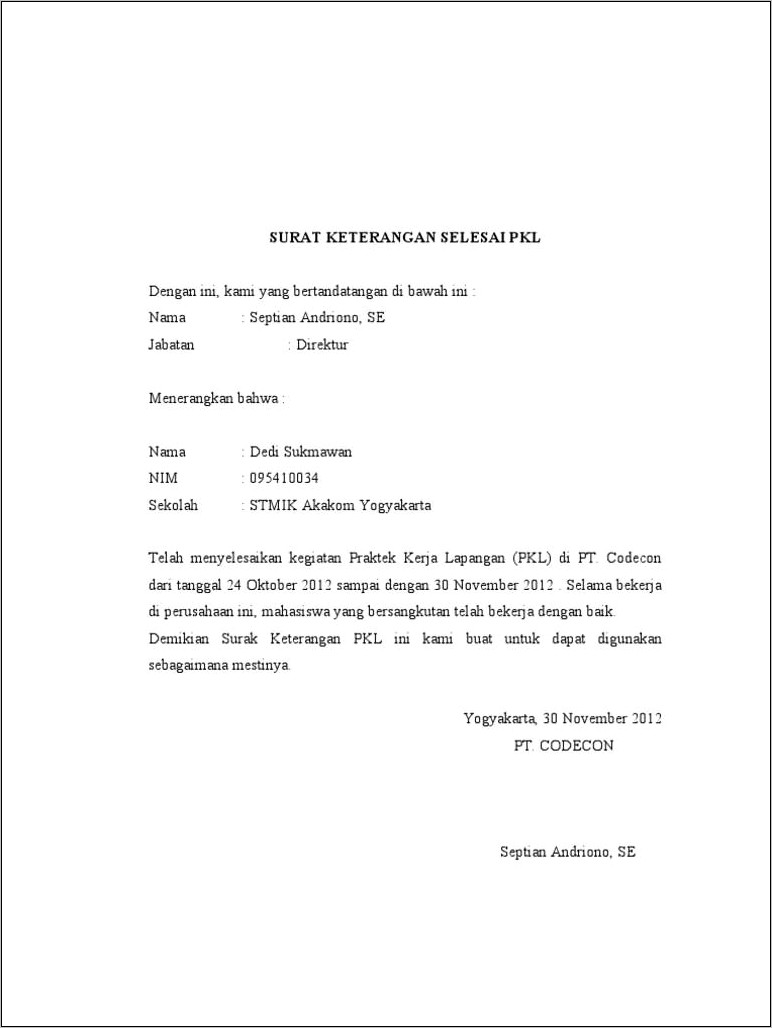 SURAT KETERANGAN SELESAI PKL

Dengan ini, kami yang bertandatangan di bawah ini :
Nama : Septian Andriono, SE
Jabatan : Direktur

Menerangkan bahwa :

Nama : Dedi Sukmawan
NIM : 095410034
Sekolah : STMIK Akakom Yogyakarta

Telah menyelesaikan kegiatan Praktek Kerja Lapangan (PKL) di PT. Codecon dari tanggal 24 Oktober 2012 sampai dengan 30 November 2012 . Selama bekerja di perusahaan ini, mahasiswa yang bersangkutan telah bekerja dengan baik.
Demikian Surak Keterangan PKL ini kami buat untuk dapat digunakan sebagaimana mestinya.

Yogyakarta, 30 November 2012
PT. CODECON

Septian Andriono, SE